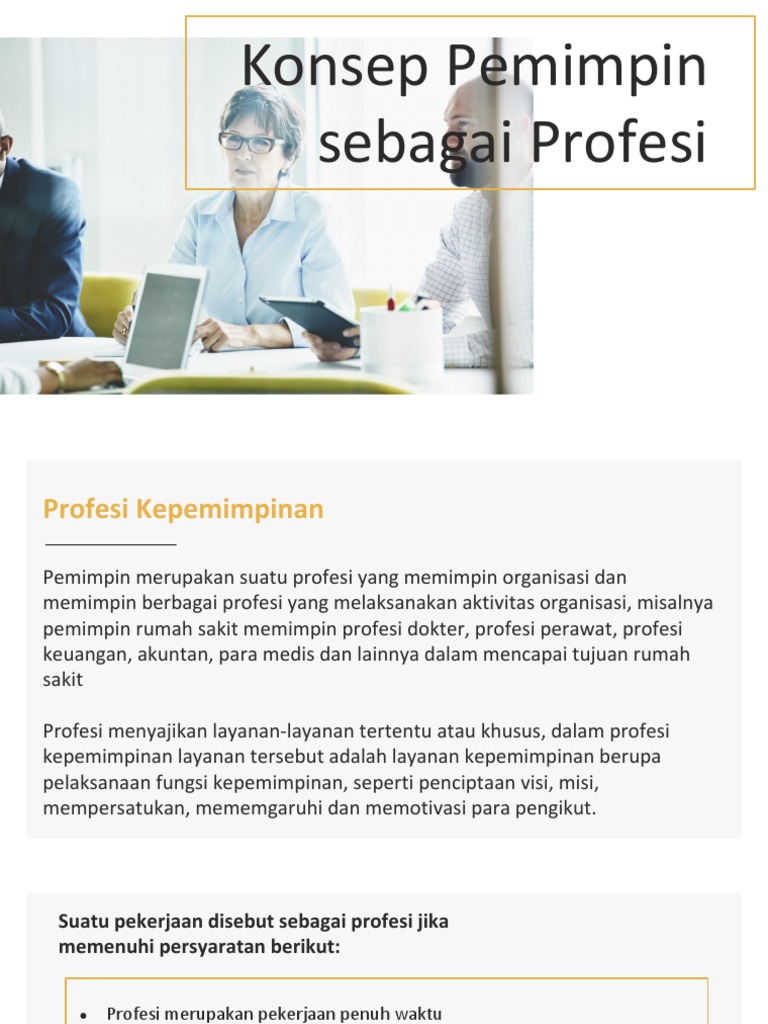 Konsep Pemimpin sebagai Profesi

Profesi Kepemimpinan

Pemimpin merupakan suatu profesi yang memimpin organisasi dan memimpin berbagai profesi yang melaksanakan aktivitas organisasi, misalnya pemimpin rumah sakit memimpin profesi dokter, profesi perawat, profesi keuangan, akuntan, para medis dan lainnya dalam mencapai tujuan rumah sakit

Profesi menyajikan layanan-layanan tertentu atau khusus, dalam profesi kepemimpinan layanan tersebut adalah layanan kepemimpinan berupa pelaksanaan fungsi kepemimpinan, seperti penciptaan visi, misi, mempersatukan, mememgaruhi dan memotivasi para pengikut.

Suatu pekerjaan disebut sebagai profesi jika memenuhi persyaratan berikut:

• Profesi merupakan pekerjaan penuh waktu